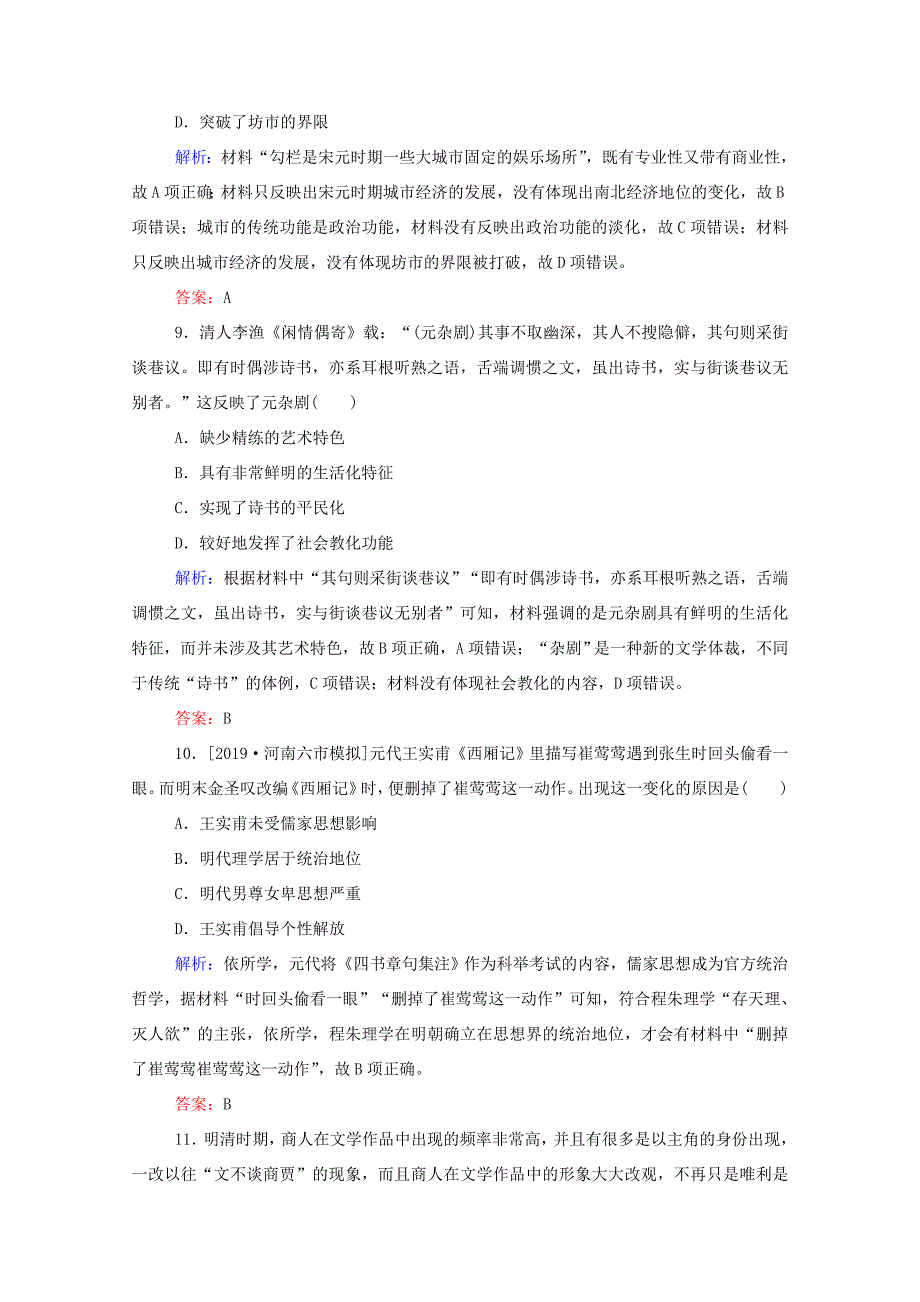 D．突破了坊市的界限

解析：材料“勾栏是宋元时期一些大城市固定的娱乐场所”，既有专业性又带有商业性，故A项正确；材料只反映出宋元时期城市经济的发展，没有体现出南北经济地位的变化，故B项错误；城市的传统功能是政治功能，材料没有反映出政治功能的淡化，故C项错误；材料只反映出城市经济的发展，没有体现坊市的界限被打破，故D项错误。

答案：A

9．清人李渔《闲情偶寄》载：“(元杂剧)其事不取幽深，其人不搜隐僻，其句则采街谈巷议。即有时偶涉诗书，亦系耳根听熟之语，舌端调惯之文，虽出诗书，实与街谈巷议无别者。”这反映了元杂剧(　　)

A．缺少精练的艺术特色

B．具有非常鲜明的生活化特征

C．实现了诗书的平民化

D．较好地发挥了社会教化功能

解析：根据材料中“其句则采街谈巷议”“即有时偶涉诗书，亦系耳根听熟之语，舌端调惯之文，虽出诗书，实与街谈巷议无别者”可知，材料强调的是元杂剧具有鲜明的生活化特征，而并未涉及其艺术特色，故B项正确，A项错误；“杂剧”是一种新的文学体裁，不同于传统“诗书”的体例，C项错误；材料没有体现社会教化的内容，D项错误。

答案：B

10．[2019·河南六市模拟]元代王实甫《西厢记》里描写崔莺莺遇到张生时回头偷看一眼。而明末金圣叹改编《西厢记》时，便删掉了崔莺莺这一动作。出现这一变化的原因是(　　)

A．王实甫未受儒家思想影响

B．明代理学居于统治地位

C．明代男尊女卑思想严重

D．王实甫倡导个性解放

解析：依所学，元代将《四书章句集注》作为科举考试的内容，儒家思想成为官方统治哲学，据材料“时回头偷看一眼”“删掉了崔莺莺这一动作”可知，符合程朱理学“存天理、灭人欲”的主张，依所学，程朱理学在明朝确立在思想界的统治地位，才会有材料中“删掉了崔莺莺崔莺莺这一动作”，故B项正确。

答案：B

11．明清时期，商人在文学作品中出现的频率非常高，并且有很多是以主角的身份出现，一改以往“文不谈商贾”的现象，而且商人在文学作品中的形象大大改观，不再只是唯利是